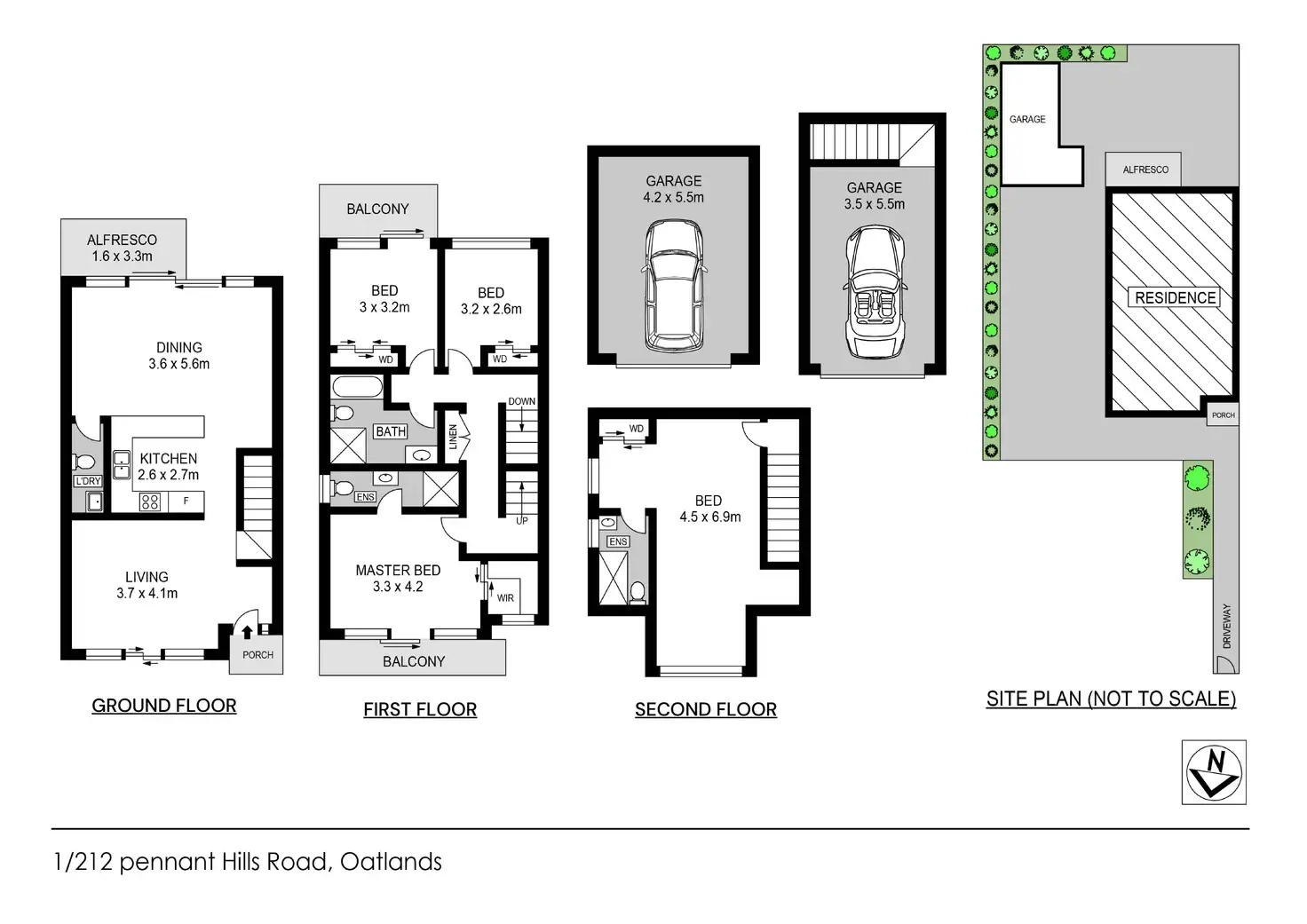 ALFRESCO
1.6 x 3.3m

DINING
3.6 x 5.6m

KITCHEN
2.6 x 2.7m

L'DRY

F

LIVING
3.7 x 4.1m

PORCH

GROUND FLOOR

BALCONY

BED
3 x 3.2m

BED
3.2 x 2.6m

WD

WD

BATH

LINEN

DOWN

ENS

UP

MASTER BED
3.3 x 4.2

WIR

BALCONY

FIRST FLOOR

GARAGE
4.2 x 5.5m

GARAGE
3.5 x 5.5m

WD

BED
4.5 x 6.9m

ENS

SECOND FLOOR

GARAGE

ALFRESCO

RESIDENCE

PORCH

DRIVEWAY

SITE PLAN (NOT TO SCALE)

N

1/212 pennant Hills Road, Oatlands